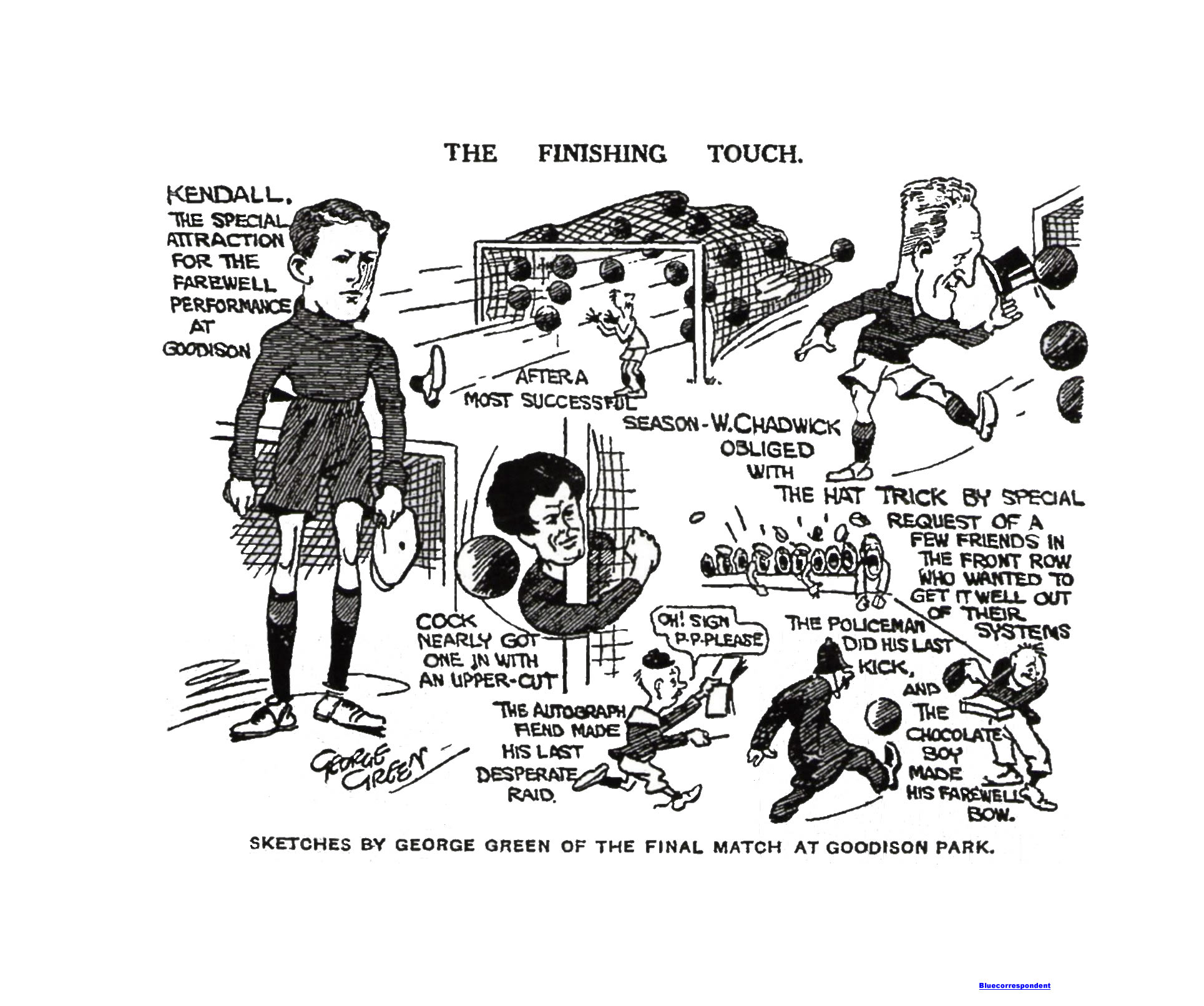 THE FINISHING TOUCH.

KENDALL.
THE SPECIAL
ATTRACTION
FOR THE
FAREWELL
PERFORMANCE
AT
GOODISON

AFTER A
MOST SUCCESSFUL
SEASON - W. CHADWICK
OBLIGED
WITH
THE HAT TRICK BY SPECIAL
REQUEST OF A
FEW FRIENDS IN
THE FRONT ROW
WHO WANTED TO
GET IT WELL OUT
OF THEIR
SYSTEMS

COCK
NEARLY GOT
ONE IN WITH
AN UPPER-CUT

OH! SIGN
P-P-PLEASE

THE AUTOGRAPH
FIEND MADE
HIS LAST
DESPERATE
RAID.

THE POLICEMAN
DID HIS LAST
KICK,

AND
THE
CHOCOLATE
BOY
MADE
HIS FAREWELL
BOW.

GEORGE GREEN

SKETCHES BY GEORGE GREEN OF THE FINAL MATCH AT GOODISON PARK.

Bluecorrespondent